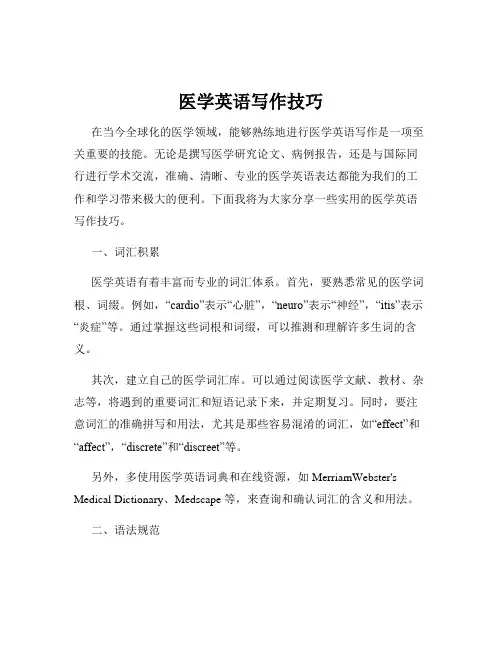 医学英语写作技巧

在当今全球化的医学领域，能够熟练地进行医学英语写作是一项至关重要的技能。无论是撰写医学研究论文、病例报告，还是与国际同行进行学术交流，准确、清晰、专业的医学英语表达都能为我们的工作和学习带来极大的便利。下面我将为大家分享一些实用的医学英语写作技巧。

一、词汇积累

医学英语有着丰富而专业的词汇体系。首先，要熟悉常见的医学词根、词缀。例如，“cardio”表示“心脏”，“neuro”表示“神经”，“itis”表示“炎症”等。通过掌握这些词根和词缀，可以推测和理解许多生词的含义。

其次，建立自己的医学词汇库。可以通过阅读医学文献、教材、杂志等，将遇到的重要词汇和短语记录下来，并定期复习。同时，要注意词汇的准确拼写和用法，尤其是那些容易混淆的词汇，如“effect”和“affect”，“discrete”和“discreet”等。

另外，多使用医学英语词典和在线资源，如 MerriamWebster's Medical Dictionary、Medscape 等，来查询和确认词汇的含义和用法。

二、语法规范